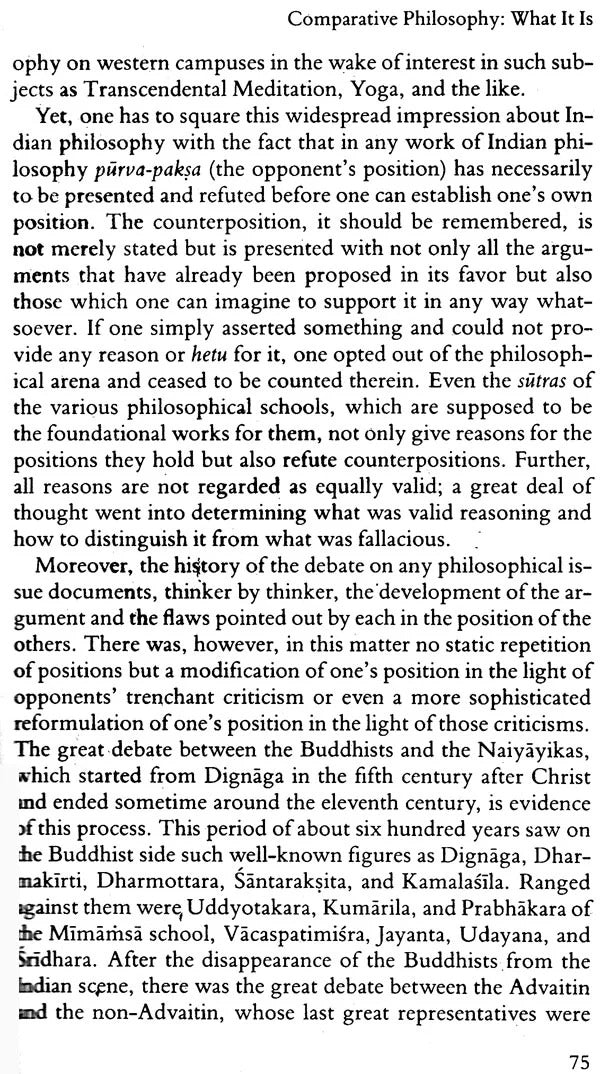 Comparative Philosophy: What It Is

ophy on western campuses in the wake of interest in such subjects as Transcendental Meditation, Yoga, and the like.

Yet, one has to square this widespread impression about Indian philosophy with the fact that in any work of Indian philosophy pūrva-pakṣa (the opponent's position) has necessarily to be presented and refuted before one can establish one's own position. The counterposition, it should be remembered, is not merely stated but is presented with not only all the arguments that have already been proposed in its favor but also those which one can imagine to support it in any way whatsoever. If one simply asserted something and could not provide any reason or hetu for it, one opted out of the philosophical arena and ceased to be counted therein. Even the sūtras of the various philosophical schools, which are supposed to be the foundational works for them, not only give reasons for the positions they hold but also refute counterpositions. Further, all reasons are not regarded as equally valid; a great deal of thought went into determining what was valid reasoning and how to distinguish it from what was fallacious.

Moreover, the history of the debate on any philosophical issue documents, thinker by thinker, the development of the argument and the flaws pointed out by each in the position of the others. There was, however, in this matter no static repetition of positions but a modification of one's position in the light of opponents' trenchant criticism or even a more sophisticated reformulation of one's position in the light of those criticisms. The great debate between the Buddhists and the Naiyāyikas, which started from Dignāga in the fifth century after Christ and ended sometime around the eleventh century, is evidence of this process. This period of about six hundred years saw on the Buddhist side such well-known figures as Dignāga, Dharmakīrti, Dharmottara, Śāntarakṣita, and Kamalaśīla. Ranged against them were Uddyotakara, Kumārila, and Prabhākara of the Mīmāṁsā school, Vācaspatimiśra, Jayanta, Udayana, and Śrīdhara. After the disappearance of the Buddhists from the Indian scene, there was the great debate between the Advaitin and the non-Advaitin, whose last great representatives were

75